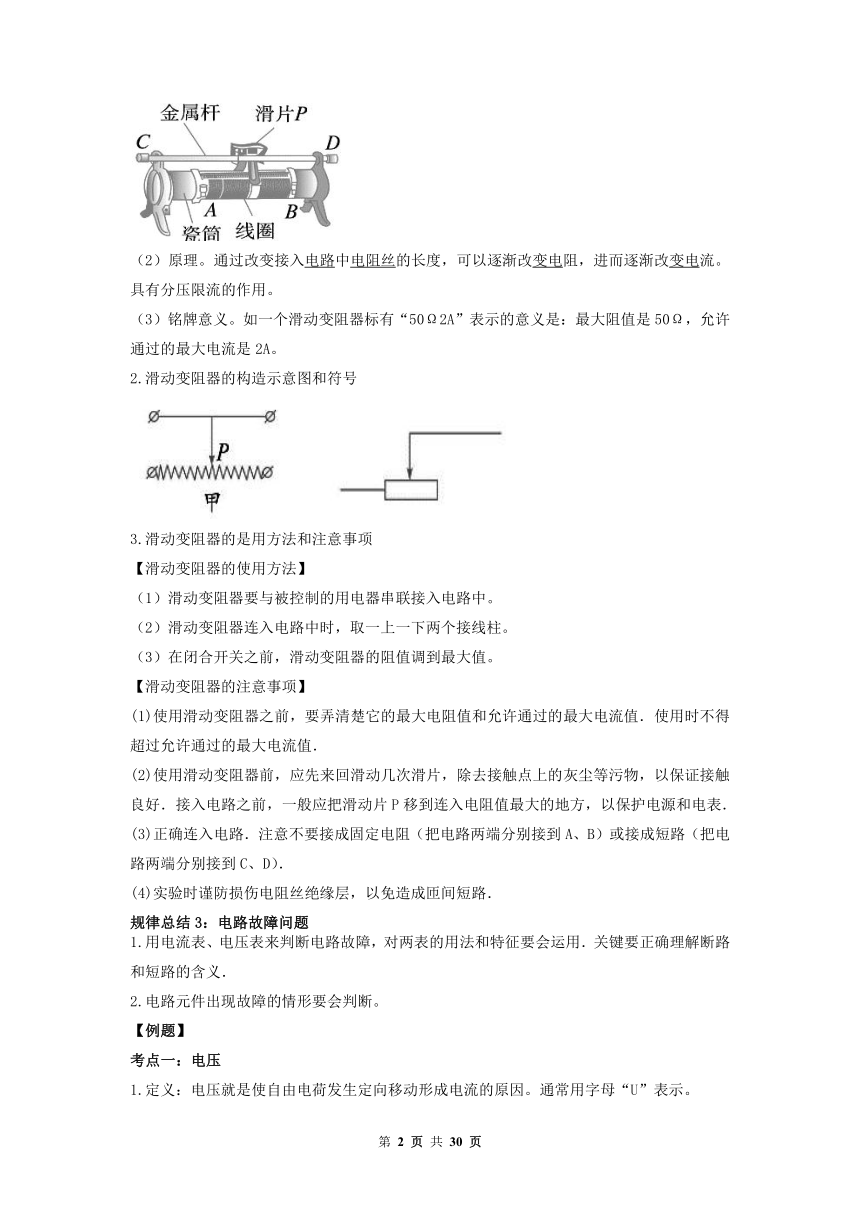 金属杆 滑片P
C D
A B
瓷筒 线圈

（2）原理。通过改变接入电路中电阻丝的长度，可以逐渐改变电阻，进而逐渐改变电流。具有分压限流的作用。

（3）铭牌意义。如一个滑动变阻器标有“50Ω2A”表示的意义是：最大阻值是50Ω，允许通过的最大电流是2A。

2.滑动变阻器的构造示意图和符号

P
甲

3.滑动变阻器的是用方法和注意事项

【滑动变阻器的使用方法】

（1）滑动变阻器要与被控制的用电器串联接入电路中。

（2）滑动变阻器连入电路中时，取一上一下两个接线柱。

（3）在闭合开关之前，滑动变阻器的阻值调到最大值。

【滑动变阻器的注意事项】

(1)使用滑动变阻器之前，要弄清楚它的最大电阻值和允许通过的最大电流值．使用时不得超过允许通过的最大电流值．

(2)使用滑动变阻器前，应先来回滑动几次滑片，除去接触点上的灰尘等污物，以保证接触良好．接入电路之前，一般应把滑动片P移到连入电阻值最大的地方，以保护电源和电表．

(3)正确连入电路．注意不要接成固定电阻（把电路两端分别接到A、B）或接成短路（把电路两端分别接到C、D)．

(4)实验时谨防损伤电阻丝绝缘层，以免造成匝间短路．

规律总结3：电路故障问题

1.用电流表、电压表来判断电路故障，对两表的用法和特征要会运用．关键要正确理解断路和短路的含义．

2.电路元件出现故障的情形要会判断。

【例题】

考点一：电压

1.定义：电压就是使自由电荷发生定向移动形成电流的原因。通常用字母“U”表示。

第 2 页 共 30 页